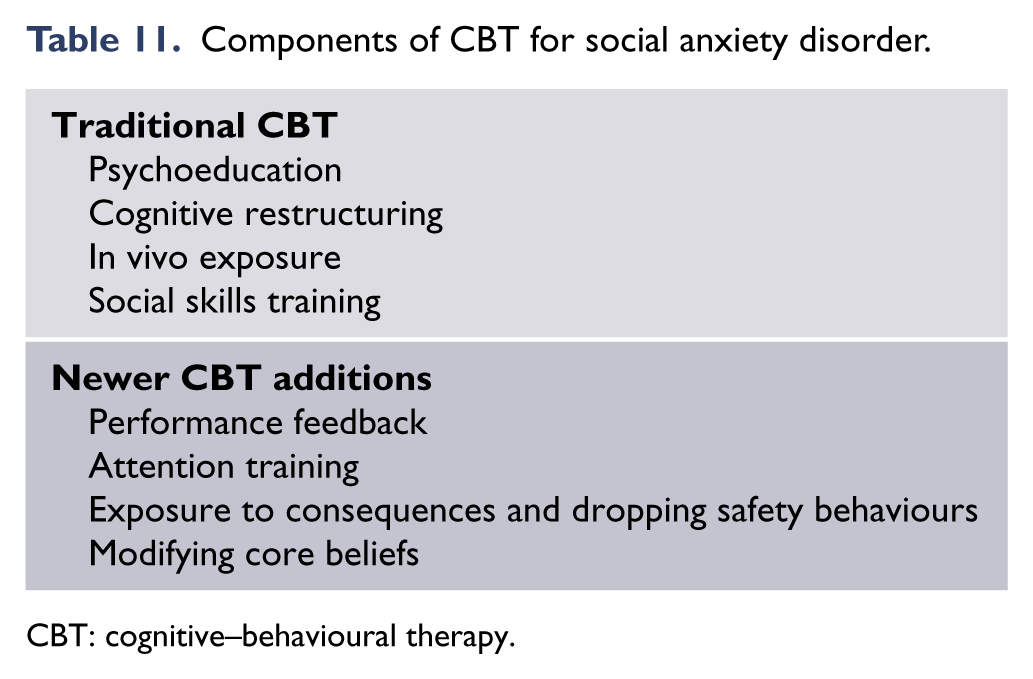 Table 11. Components of CBT for social anxiety disorder.

Traditional CBT
Psychoeducation
Cognitive restructuring
In vivo exposure
Social skills training

Newer CBT additions
Performance feedback
Attention training
Exposure to consequences and dropping safety behaviours
Modifying core beliefs

CBT: cognitive–behavioural therapy.